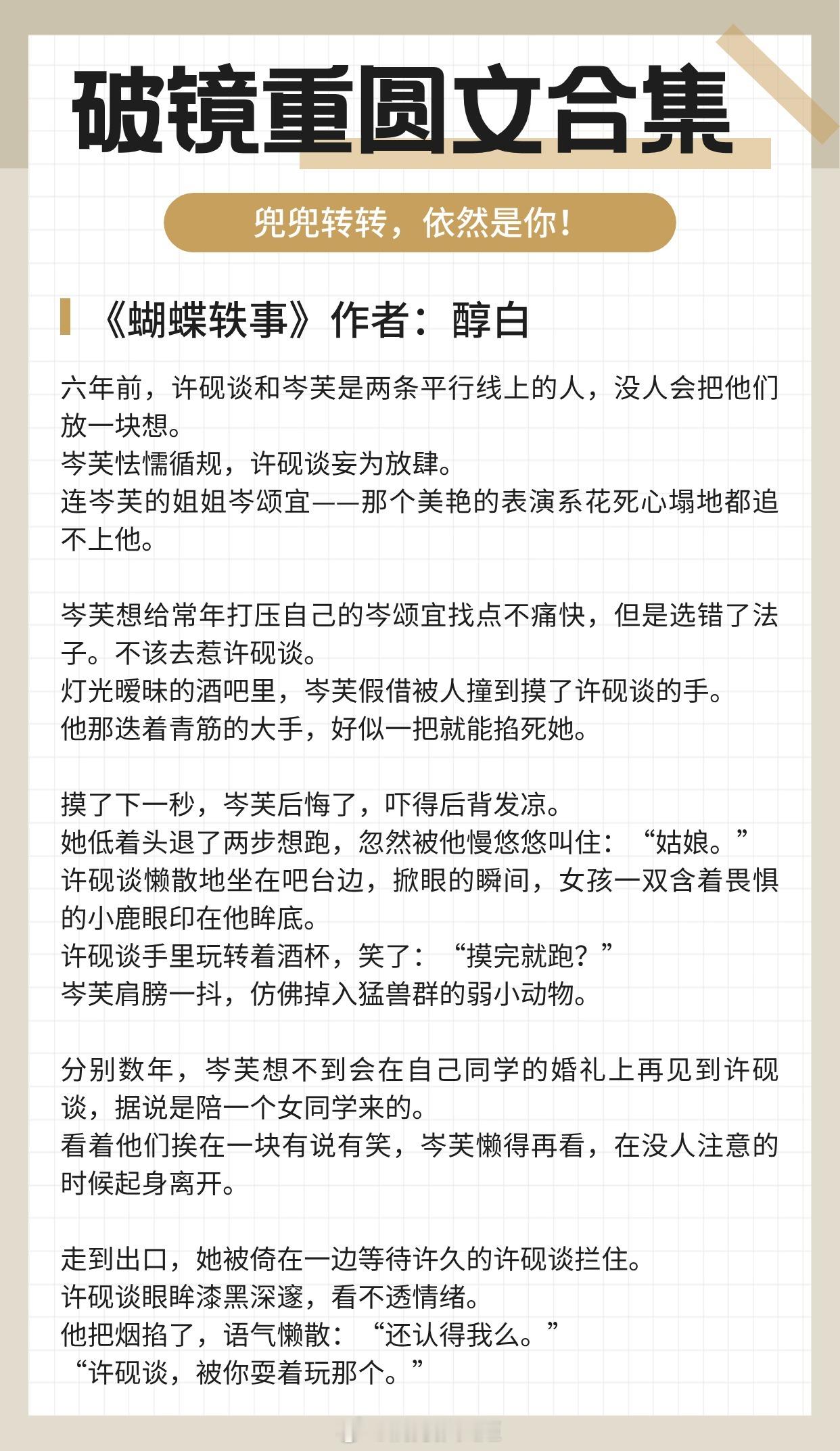 破镜重圆文合集

兜兜转转，依然是你！

《蝴蝶轶事》作者：醇白

六年前，许砚谈和岑芙是两条平行线上的人，没人会把他们放一块想。
岑芙怯懦循规，许砚谈妄为放肆。
连岑芙的姐姐岑颂宜——那个美艳的表演系花死心塌地都追不上他。

岑芙想给常年打压自己的岑颂宜找点不痛快，但是选错了法子。不该去惹许砚谈。
灯光暧昧的酒吧里，岑芙假借被人撞到摸了许砚谈的手。
他那迭着青筋的大手，好似一把就能掐死她。

摸了下一秒，岑芙后悔了，吓得后背发凉。
她低着头退了两步想跑，忽然被他慢悠悠叫住：“姑娘。”
许砚谈懒散地坐在吧台边，掀眼的瞬间，女孩一双含着畏惧的小鹿眼印在他眸底。
许砚谈手里玩转着酒杯，笑了：“摸完就跑？”
岑芙肩膀一抖，仿佛掉入猛兽群的弱小动物。

分别数年，岑芙想不到会在自己同学的婚礼上再见到许砚谈，据说是陪一个女同学来的。
看着他们挨在一块有说有笑，岑芙懒得再看，在没人注意的时候起身离开。

走到出口，她被倚在一边等待许久的许砚谈拦住。
许砚谈眼眸漆黑深邃，看不透情绪。
他把烟掐了，语气懒散：“还认得我么。”
“许砚谈，被你耍着玩那个。”